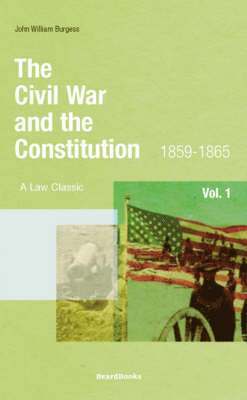 John William Burgess

The Civil War and the Constitution 1859-1865

A Law Classic

Vol. 1

BeardBooks